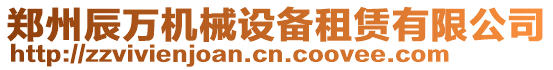 郑州辰万机械设备租赁有限公司
http://zzvivienjoan.cn.coovee.com